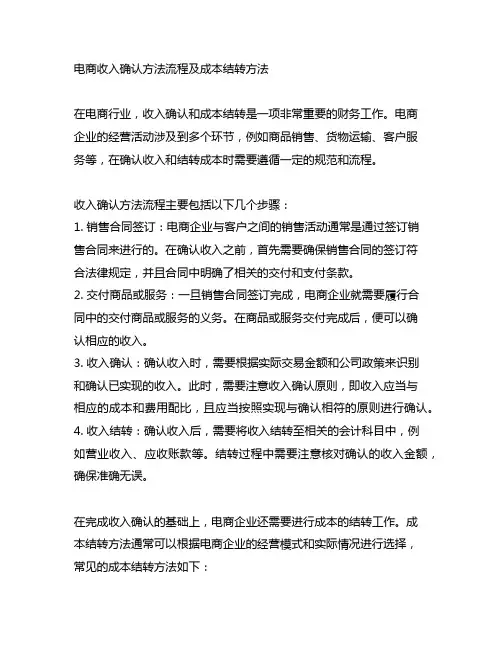 电商收入确认方法流程及成本结转方法

在电商行业，收入确认和成本结转是一项非常重要的财务工作。电商企业的经营活动涉及到多个环节，例如商品销售、货物运输、客户服务等，在确认收入和结转成本时需要遵循一定的规范和流程。

收入确认方法流程主要包括以下几个步骤：
1. 销售合同签订：电商企业与客户之间的销售活动通常是通过签订销售合同来进行的。在确认收入之前，首先需要确保销售合同的签订符合法律规定，并且合同中明确了相关的交付和支付条款。
2. 交付商品或服务：一旦销售合同签订完成，电商企业就需要履行合同中的交付商品或服务的义务。在商品或服务交付完成后，便可以确认相应的收入。
3. 收入确认：确认收入时，需要根据实际交易金额和公司政策来识别和确认已实现的收入。此时，需要注意收入确认原则，即收入应当与相应的成本和费用配比，且应当按照实现与确认相符的原则进行确认。
4. 收入结转：确认收入后，需要将收入结转至相关的会计科目中，例如营业收入、应收账款等。结转过程中需要注意核对确认的收入金额，确保准确无误。

在完成收入确认的基础上，电商企业还需要进行成本的结转工作。成本结转方法通常可以根据电商企业的经营模式和实际情况进行选择，常见的成本结转方法如下：